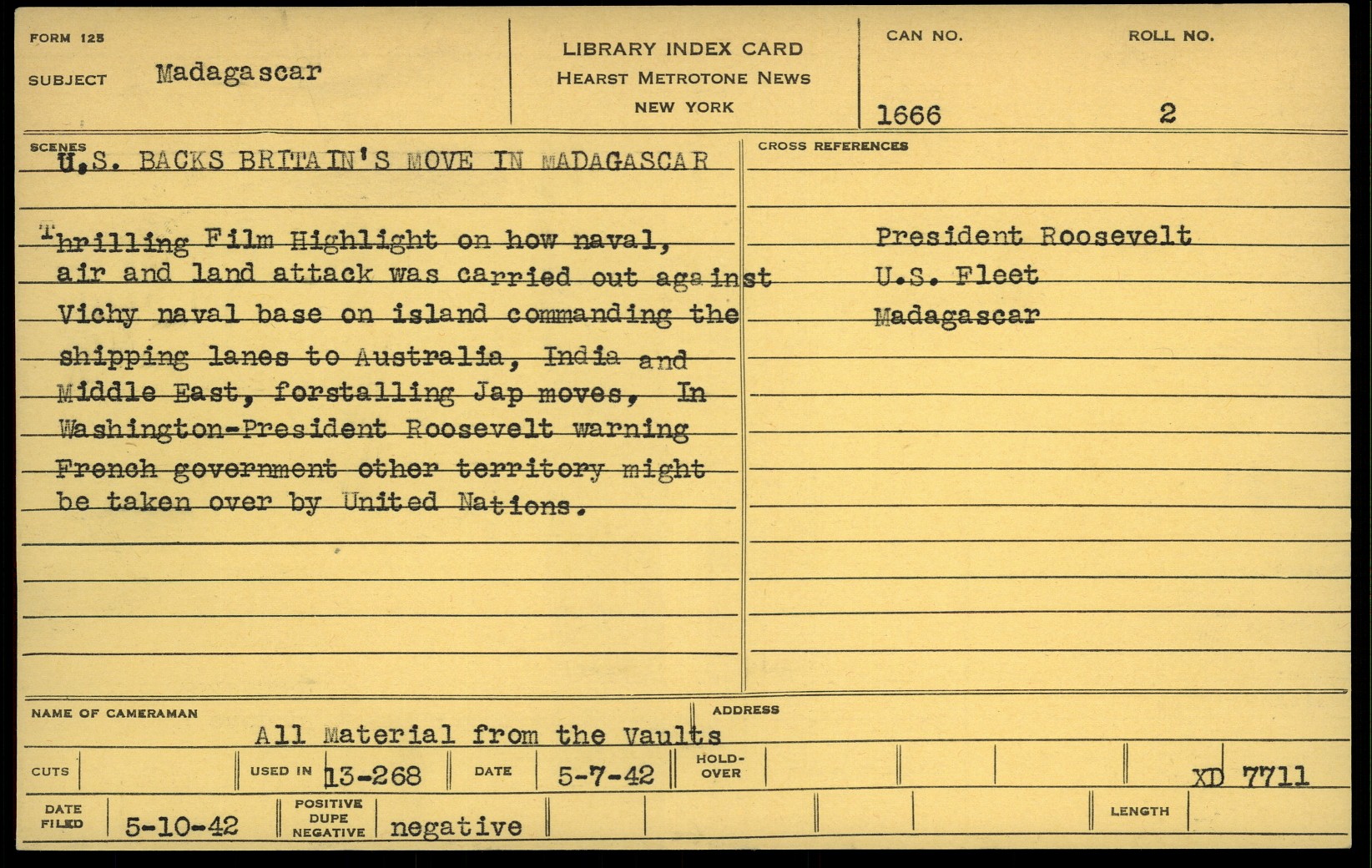 FORM 125

SUBJECT Madagascar

LIBRARY INDEX CARD
HEARST METROTONE NEWS
NEW YORK

CAN NO.
1666

ROLL NO.
2

SCENES
U.S. BACKS BRITAIN'S MOVE IN MADAGASCAR

Thrilling Film Highlight on how naval, air and land attack was carried out against Vichy naval base on island commanding the shipping lanes to Australia, India and Middle East, forstalling Jap moves, In Washington-President Roosevelt warning French government other territory might be taken over by United Nations.

CROSS REFERENCES

President Roosevelt
U.S. Fleet
Madagascar

NAME OF CAMERAMAN
All Material from the Vaults

ADDRESS

CUTS

USED IN 13-268

DATE 5-7-42

HOLD-OVER

XD 7711

DATE FILED 5-10-42

POSITIVE
DUPE
NEGATIVE
negative

LENGTH